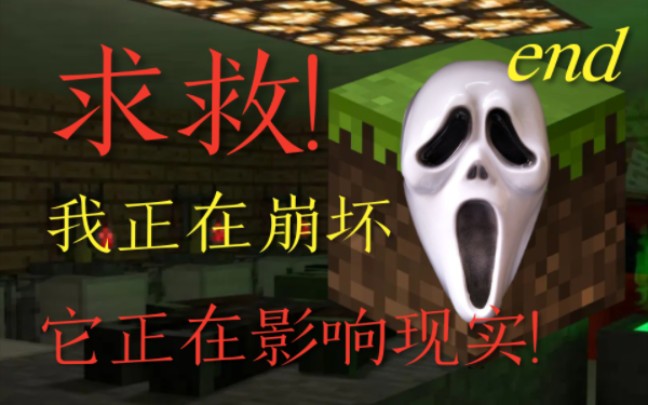 求救!

end

我正在崩坏

它正在影响现实!